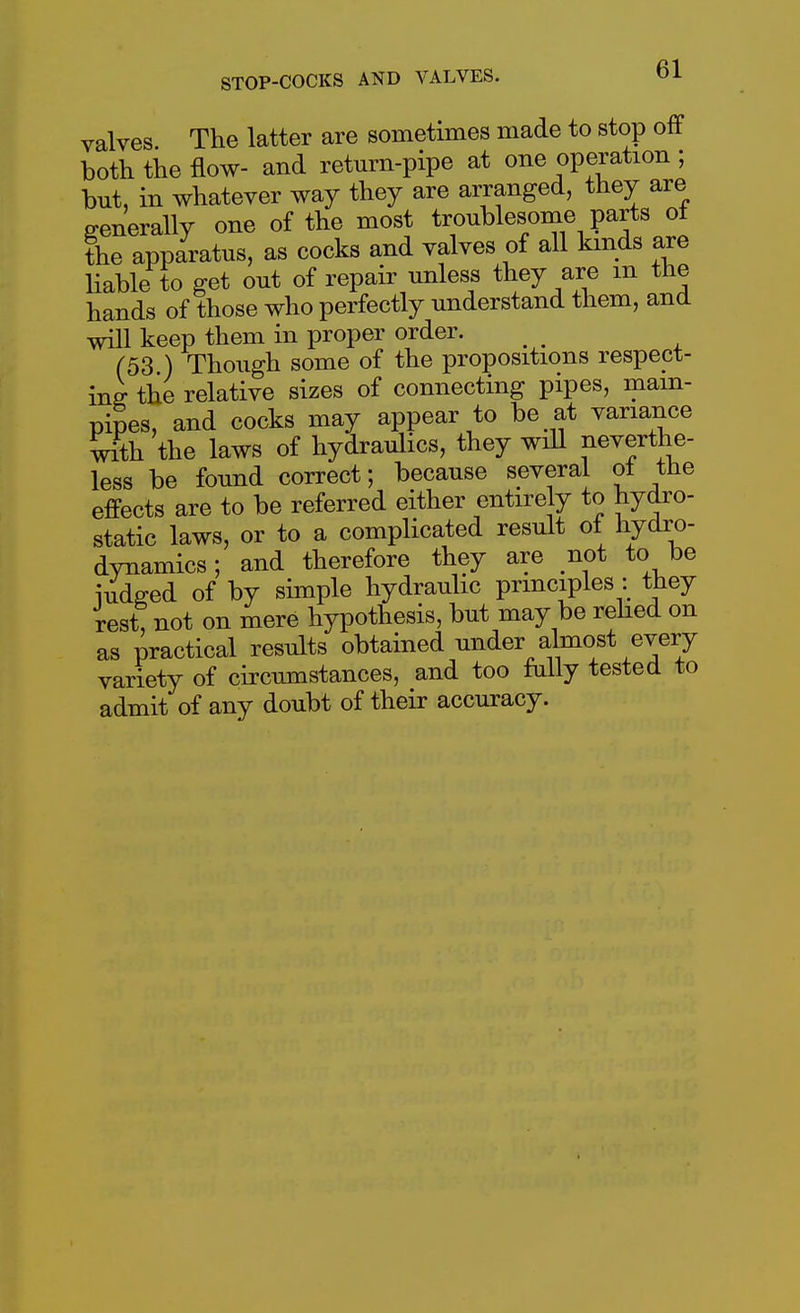 STOP-COCKS AND VALVES.

61

valves. The latter are sometimes made to stop off both the flow- and return-pipe at one operation; but, in whatever way they are arranged, they are generally one of the most troublesome parts of the apparatus, as cocks and valves of all kinds are liable to get out of repair unless they are in the hands of those who perfectly understand them, and will keep them in proper order.

(53.) Though some of the propositions respecting the relative sizes of connecting pipes, main-pipes, and cocks may appear to be at variance with the laws of hydraulics, they will nevertheless be found correct; because several of the effects are to be referred either entirely to hydrostatic laws, or to a complicated result of hydrodynamics; and therefore they are not to be judged of by simple hydraulic principles: they rest, not on mere hypothesis, but may be relied on as practical results obtained under almost every variety of circumstances, and too fully tested to admit of any doubt of their accuracy.